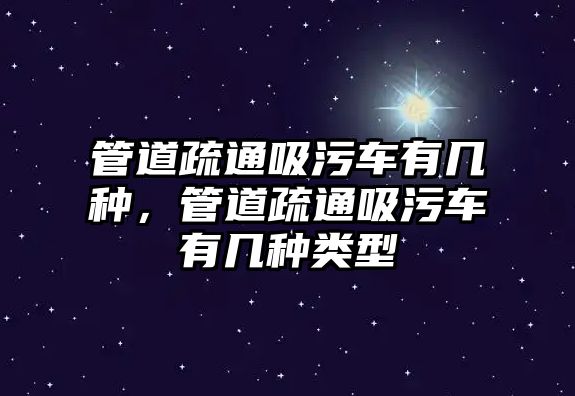 管道疏通吸污车有几种，管道疏通吸污车有几种类型